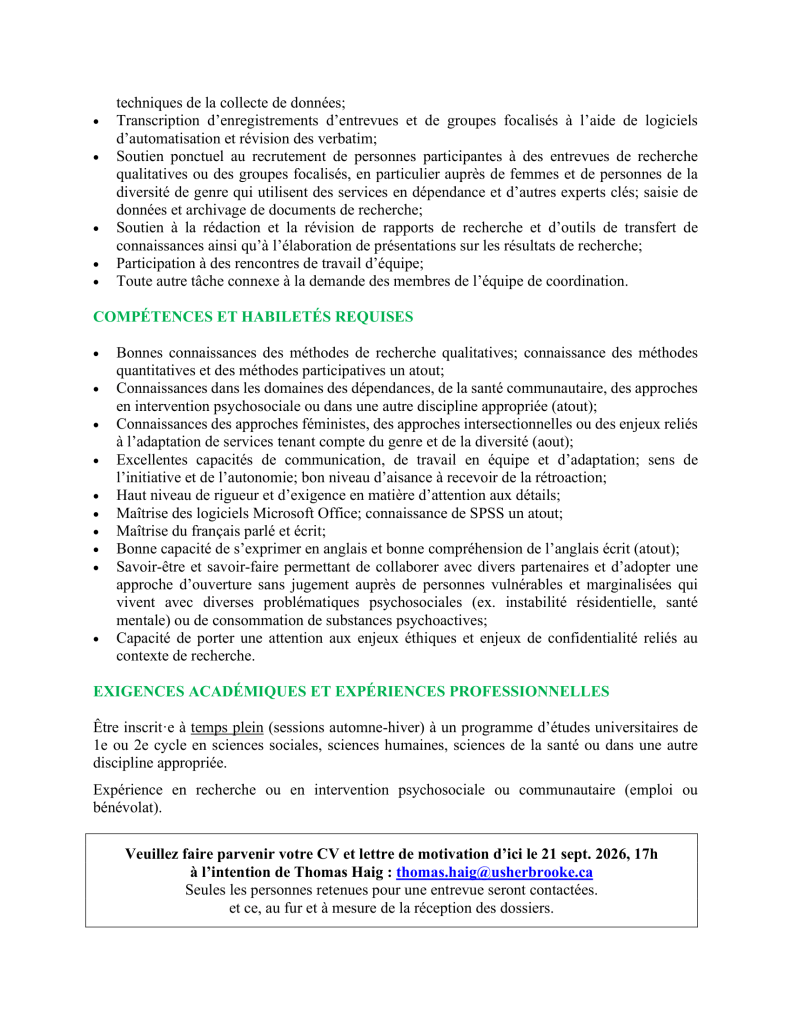 techniques de la collecte de données;

• Transcription d'enregistrements d'entrevues et de groupes focalisés à l'aide de logiciels d'automatisation et révision des verbatim;
• Soutien ponctuel au recrutement de personnes participantes à des entrevues de recherche qualitatives ou des groupes focalisés, en particulier auprès de femmes et de personnes de la diversité de genre qui utilisent des services en dépendance et d'autres experts clés; saisie de données et archivage de documents de recherche;
• Soutien à la rédaction et la révision de rapports de recherche et d'outils de transfert de connaissances ainsi qu'à l'élaboration de présentations sur les résultats de recherche;
• Participation à des rencontres de travail d'équipe;
• Toute autre tâche connexe à la demande des membres de l'équipe de coordination.

COMPÉTENCES ET HABILETÉS REQUISES

• Bonnes connaissances des méthodes de recherche qualitatives; connaissance des méthodes quantitatives et des méthodes participatives un atout;
• Connaissances dans les domaines des dépendances, de la santé communautaire, des approches en intervention psychosociale ou dans une autre discipline appropriée (atout);
• Connaissances des approches féministes, des approches intersectionnelles ou des enjeux reliés à l'adaptation de services tenant compte du genre et de la diversité (aout);
• Excellentes capacités de communication, de travail en équipe et d'adaptation; sens de l'initiative et de l'autonomie; bon niveau d'aisance à recevoir de la rétroaction;
• Haut niveau de rigueur et d'exigence en matière d'attention aux détails;
• Maîtrise des logiciels Microsoft Office; connaissance de SPSS un atout;
• Maîtrise du français parlé et écrit;
• Bonne capacité de s'exprimer en anglais et bonne compréhension de l'anglais écrit (atout);
• Savoir-être et savoir-faire permettant de collaborer avec divers partenaires et d'adopter une approche d'ouverture sans jugement auprès de personnes vulnérables et marginalisées qui vivent avec diverses problématiques psychosociales (ex. instabilité résidentielle, santé mentale) ou de consommation de substances psychoactives;
• Capacité de porter une attention aux enjeux éthiques et enjeux de confidentialité reliés au contexte de recherche.

EXIGENCES ACADÉMIQUES ET EXPÉRIENCES PROFESSIONNELLES

Être inscrit·e à temps plein (sessions automne-hiver) à un programme d'études universitaires de 1e ou 2e cycle en sciences sociales, sciences humaines, sciences de la santé ou dans une autre discipline appropriée.

Expérience en recherche ou en intervention psychosociale ou communautaire (emploi ou bénévolat).

Veuillez faire parvenir votre CV et lettre de motivation d'ici le 21 sept. 2026, 17h
à l'intention de Thomas Haig : thomas.haig@usherbrooke.ca
Seules les personnes retenues pour une entrevue seront contactées.
et ce, au fur et à mesure de la réception des dossiers.